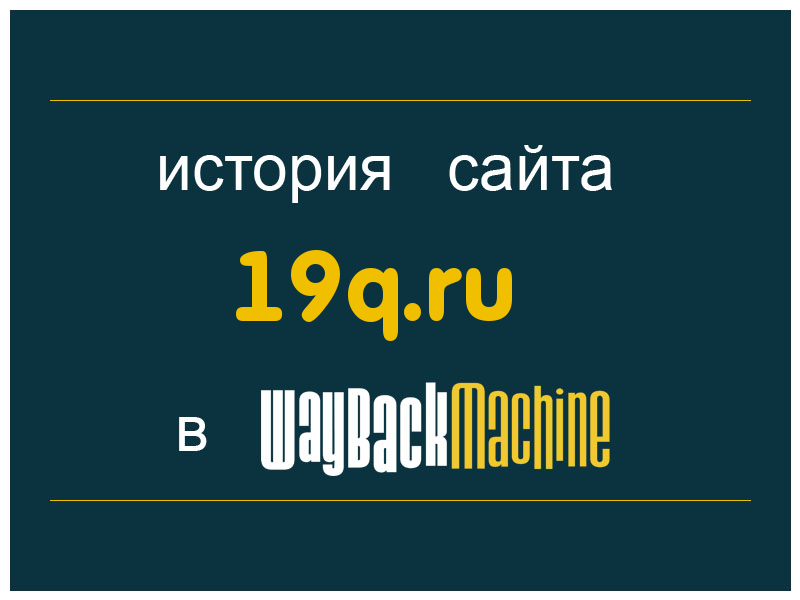 история сайта

19q.ru

в WayBackMachine